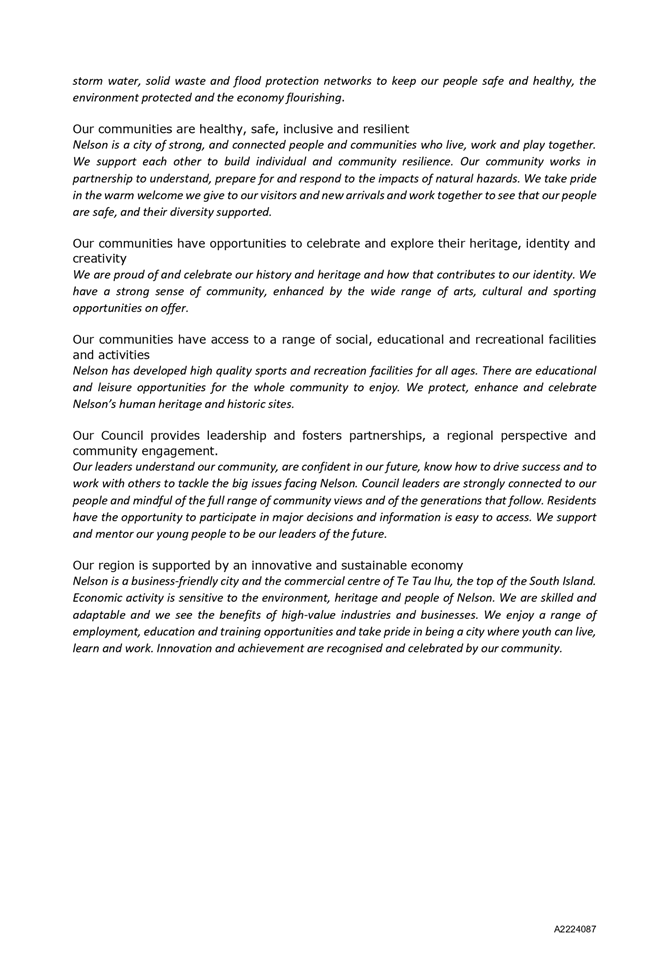 storm water, solid waste and flood protection networks to keep our people safe and healthy, the environment protected and the economy flourishing.

Our communities are healthy, safe, inclusive and resilient
Nelson is a city of strong, and connected people and communities who live, work and play together. We support each other to build individual and community resilience. Our community works in partnership to understand, prepare for and respond to the impacts of natural hazards. We take pride in the warm welcome we give to our visitors and new arrivals and work together to see that our people are safe, and their diversity supported.

Our communities have opportunities to celebrate and explore their heritage, identity and creativity
We are proud of and celebrate our history and heritage and how that contributes to our identity. We have a strong sense of community, enhanced by the wide range of arts, cultural and sporting opportunities on offer.

Our communities have access to a range of social, educational and recreational facilities and activities
Nelson has developed high quality sports and recreation facilities for all ages. There are educational and leisure opportunities for the whole community to enjoy. We protect, enhance and celebrate Nelson's human heritage and historic sites.

Our Council provides leadership and fosters partnerships, a regional perspective and community engagement.
Our leaders understand our community, are confident in our future, know how to drive success and to work with others to tackle the big issues facing Nelson. Council leaders are strongly connected to our people and mindful of the full range of community views and of the generations that follow. Residents have the opportunity to participate in major decisions and information is easy to access. We support and mentor our young people to be our leaders of the future.

Our region is supported by an innovative and sustainable economy
Nelson is a business-friendly city and the commercial centre of Te Tau Ihu, the top of the South Island. Economic activity is sensitive to the environment, heritage and people of Nelson. We are skilled and adaptable and we see the benefits of high-value industries and businesses. We enjoy a range of employment, education and training opportunities and take pride in being a city where youth can live, learn and work. Innovation and achievement are recognised and celebrated by our community.

A2224087